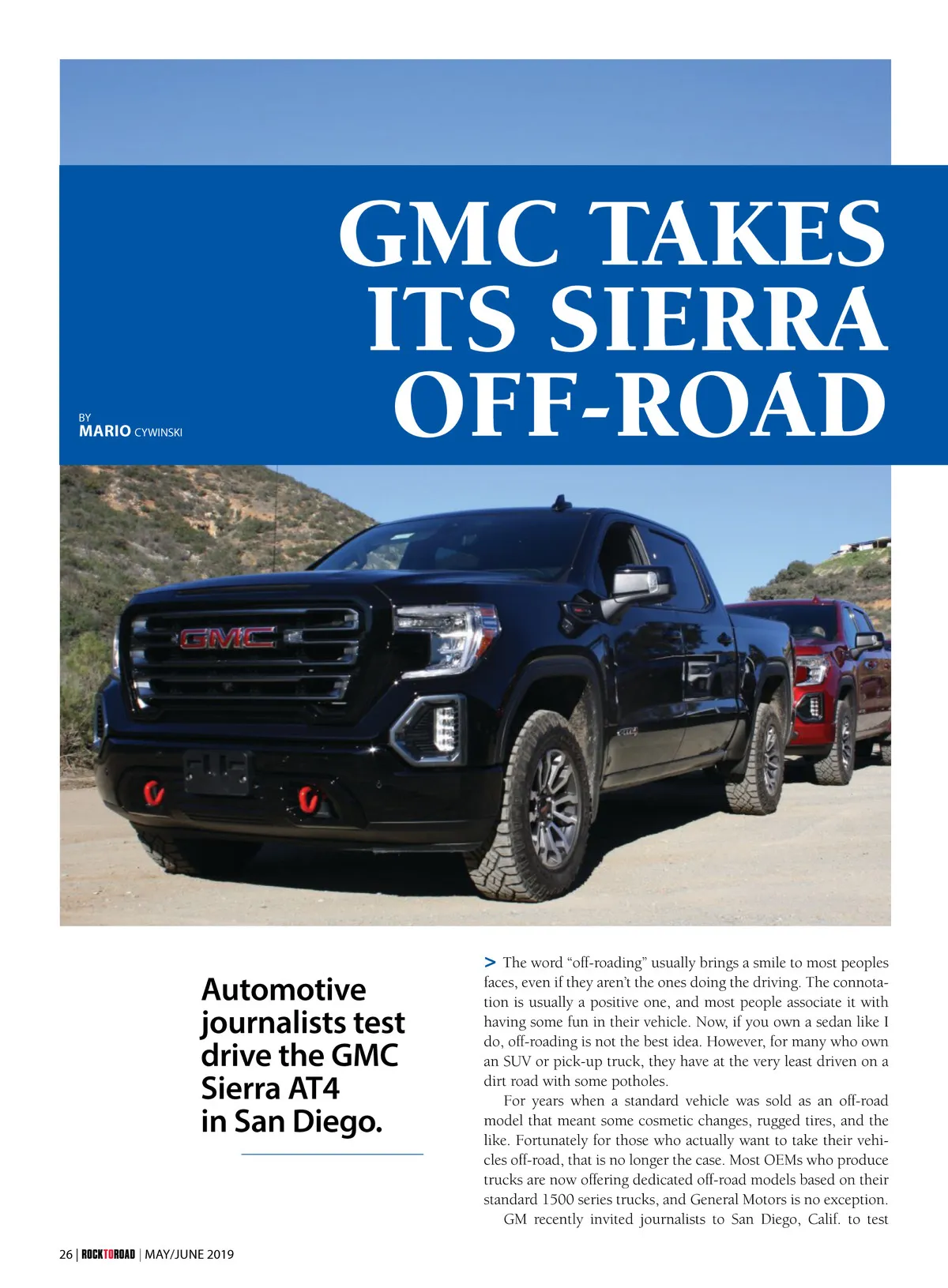 GMC TAKES ITS SIERRA OFF-ROAD

BY
MARIO CYWINSKI

GMC

Automotive journalists test drive the GMC Sierra AT4 in San Diego.

> The word “off-roading” usually brings a smile to most peoples faces, even if they aren’t the ones doing the driving. The connotation is usually a positive one, and most people associate it with having some fun in their vehicle. Now, if you own a sedan like I do, off-roading is not the best idea. However, for many who own an SUV or pick-up truck, they have at the very least driven on a dirt road with some potholes.

For years when a standard vehicle was sold as an off-road model that meant some cosmetic changes, rugged tires, and the like. Fortunately for those who actually want to take their vehicles off-road, that is no longer the case. Most OEMs who produce trucks are now offering dedicated off-road models based on their standard 1500 series trucks, and General Motors is no exception.

GM recently invited journalists to San Diego, Calif. to test

26 | ROCKTOROAD | MAY/JUNE 2019